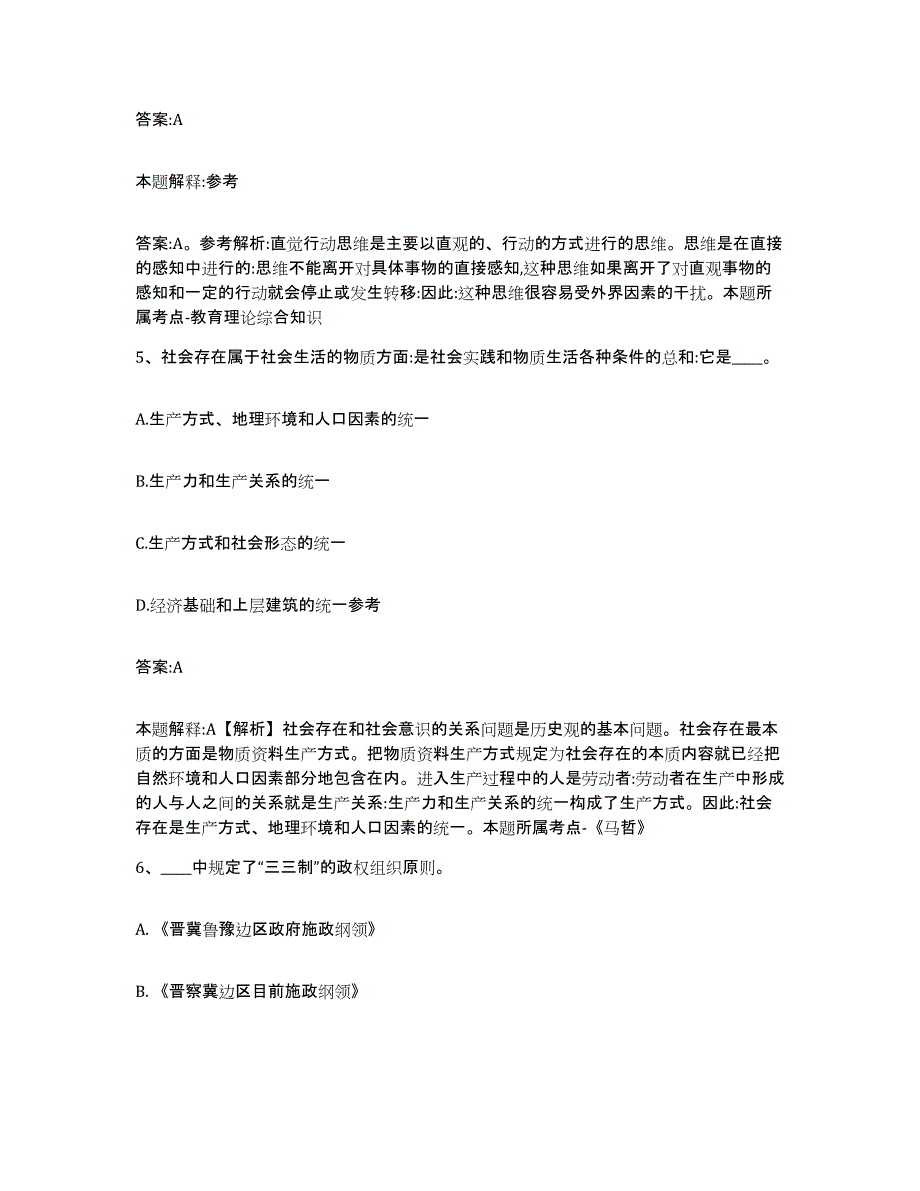 答案:A

本题解释:参考

答案:A。参考解析:直觉行动思维是主要以直观的、行动的方式进行的思维。思维是在直接的感知中进行的:思维不能离开对具体事物的直接感知,这种思维如果离开了对直观事物的感知和一定的行动就会停止或发生转移:因此:这种思维很容易受外界因素的干扰。本题所属考点-教育理论综合知识

5、社会存在属于社会生活的物质方面:是社会实践和物质生活各种条件的总和:它是____。

A.生产方式、地理环境和人口因素的统一

B.生产力和生产关系的统一

C.生产方式和社会形态的统一

D.经济基础和上层建筑的统一参考

答案:A

本题解释:A【解析】社会存在和社会意识的关系问题是历史观的基本问题。社会存在最本质的方面是物质资料生产方式。把物质资料生产方式规定为社会存在的本质内容就已经把自然环境和人口因素部分地包含在内。进入生产过程中的人是劳动者:劳动者在生产中形成的人与人之间的关系就是生产关系:生产力和生产关系的统一构成了生产方式。因此:社会存在是生产方式、地理环境和人口因素的统一。本题所属考点-《马哲》

6、____中规定了“三三制”的政权组织原则。

A.《晋冀鲁豫边区政府施政纲领》

B.《晋察冀边区目前施政纲领》